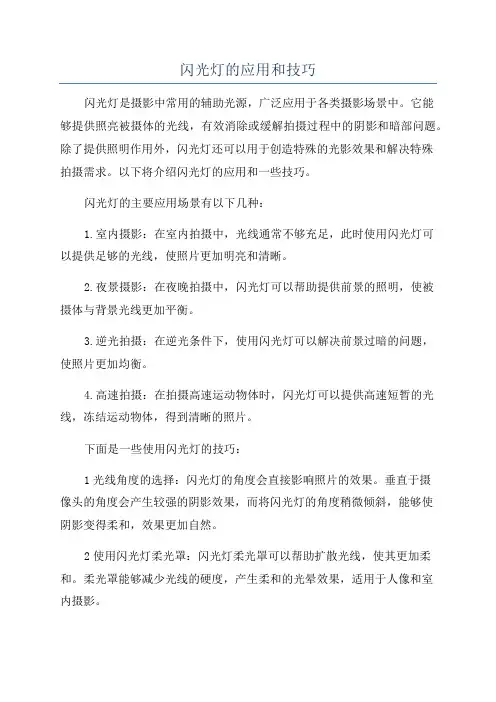 闪光灯的应用和技巧

闪光灯是摄影中常用的辅助光源，广泛应用于各类摄影场景中。它能够提供照亮被摄体的光线，有效消除或缓解拍摄过程中的阴影和暗部问题。除了提供照明作用外，闪光灯还可以用于创造特殊的光影效果和解决特殊拍摄需求。以下将介绍闪光灯的应用和一些技巧。

闪光灯的主要应用场景有以下几种：

1.室内摄影：在室内拍摄中，光线通常不够充足，此时使用闪光灯可以提供足够的光线，使照片更加明亮和清晰。

2.夜景摄影：在夜晚拍摄中，闪光灯可以帮助提供前景的照明，使被摄体与背景光线更加平衡。

3.逆光拍摄：在逆光条件下，使用闪光灯可以解决前景过暗的问题，使照片更加均衡。

4.高速拍摄：在拍摄高速运动物体时，闪光灯可以提供高速短暂的光线，冻结运动物体，得到清晰的照片。

下面是一些使用闪光灯的技巧：

1光线角度的选择：闪光灯的角度会直接影响照片的效果。垂直于摄像头的角度会产生较强的阴影效果，而将闪光灯的角度稍微倾斜，能够使阴影变得柔和，效果更加自然。

2使用闪光灯柔光罩：闪光灯柔光罩可以帮助扩散光线，使其更加柔和。柔光罩能够减少光线的硬度，产生柔和的光晕效果，适用于人像和室内摄影。